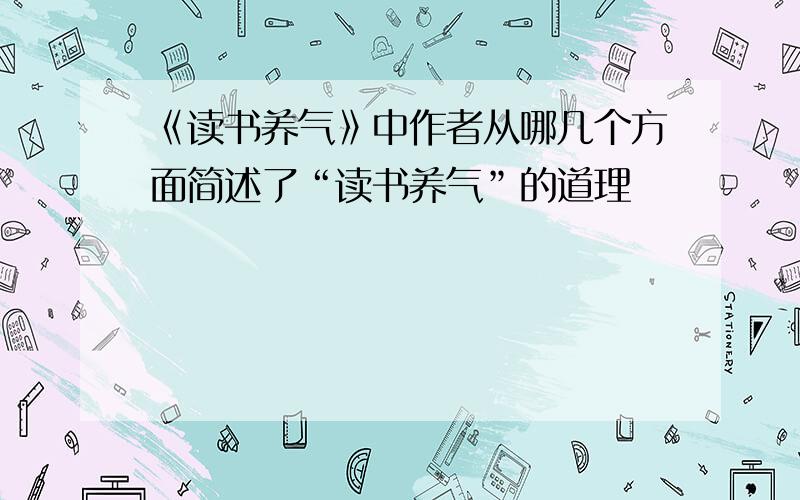 《读书养气》中作者从哪几个方面简述了“读书养气”的道理

STATIONERY